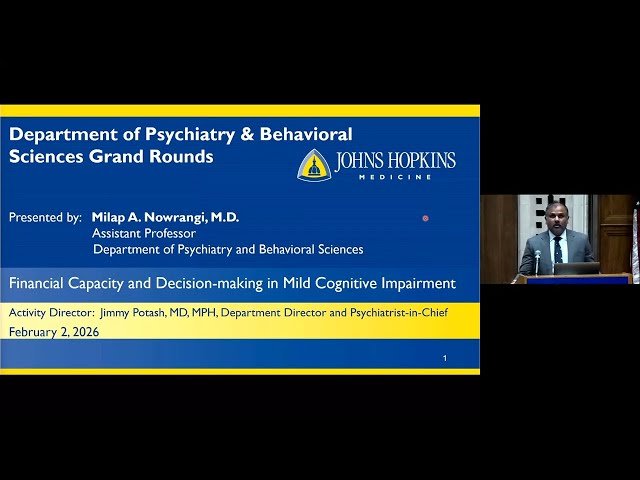 Department of Psychiatry & Behavioral Sciences Grand Rounds

JOHNS HOPKINS
MEDICINE

Presented by: Milap A. Nowrangi, M.D.
Assistant Professor
Department of Psychiatry and Behavioral Sciences

Financial Capacity and Decision-making in Mild Cognitive Impairment

Activity Director: Jimmy Potash, MD, MPH, Department Director and Psychiatrist-in-Chief
February 2, 2026

1